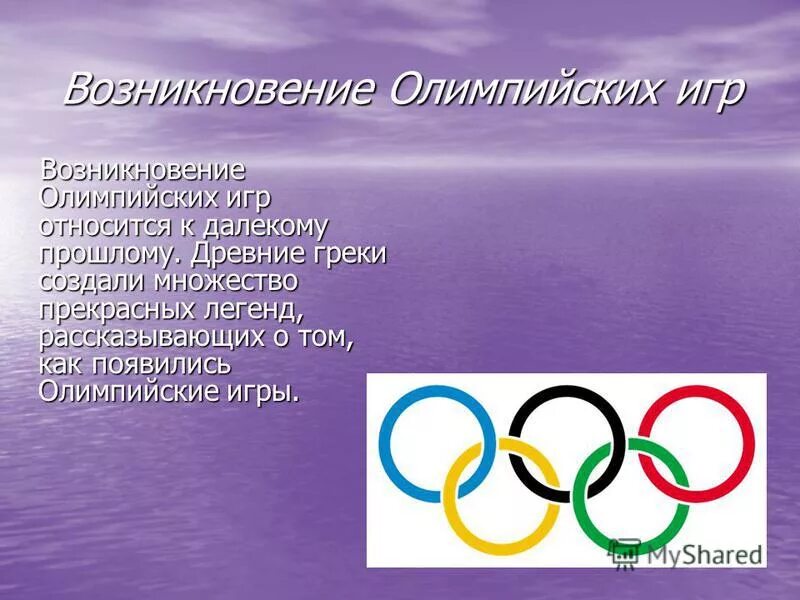 Возникновение Олимпийских игр

Возникновение Олимпийских игр относится к далекому прошлому. Древние греки создали множество прекрасных легенд, рассказывающих о том, как появились Олимпийские игры.

MyShared